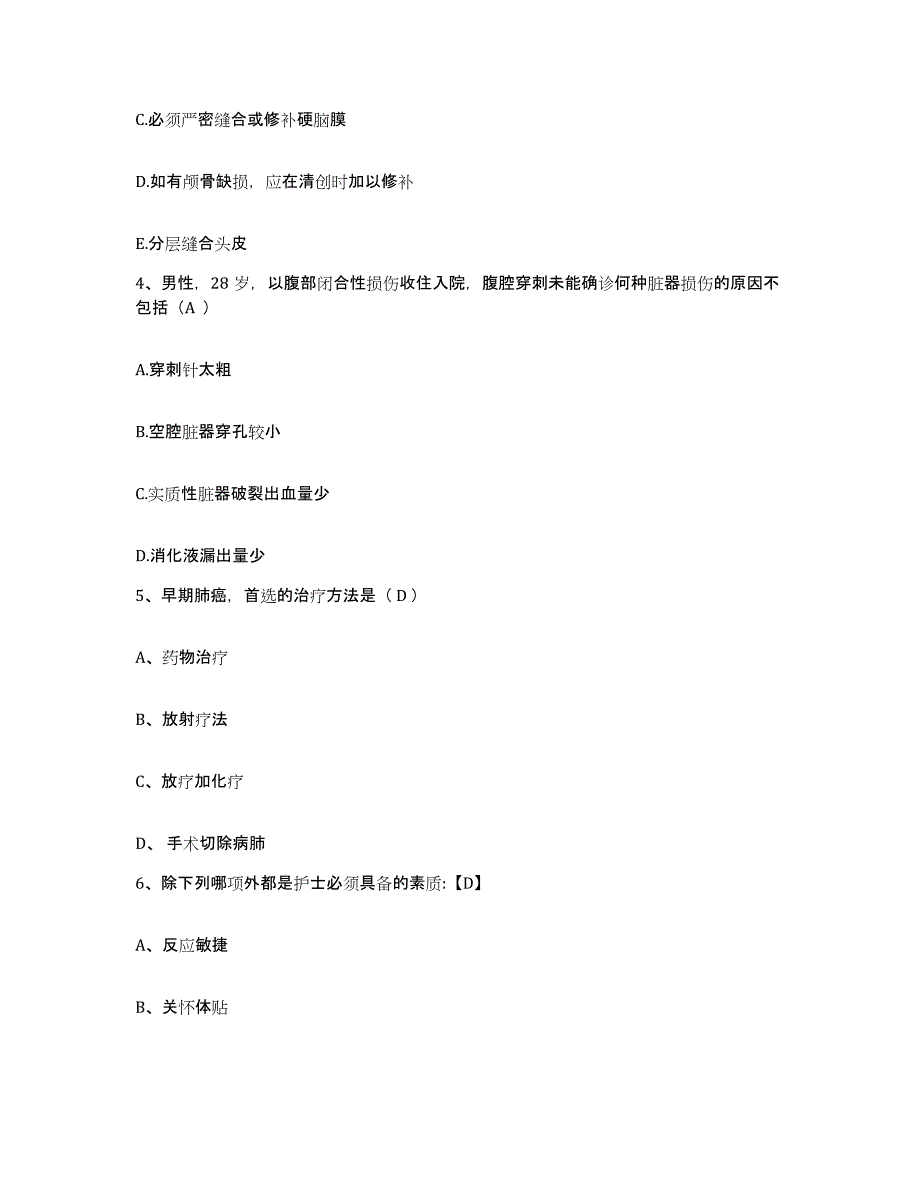 C.必须严密缝合或修补硬脑膜

D.如有颅骨缺损，应在清创时加以修补

E.分层缝合头皮

4、男性，28 岁，以腹部闭合性损伤收住入院，腹腔穿刺未能确诊何种脏器损伤的原因不包括（A ）

A.穿刺针太粗

B.空腔脏器穿孔较小

C.实质性脏器破裂出血量少

D.消化液漏出量少

5、早期肺癌，首选的治疗方法是（ D ）

A、药物治疗

B、放射疗法

C、放疗加化疗

D、 手术切除病肺

6、除下列哪项外都是护士必须具备的素质:【D】

A、反应敏捷

B、关怀体贴